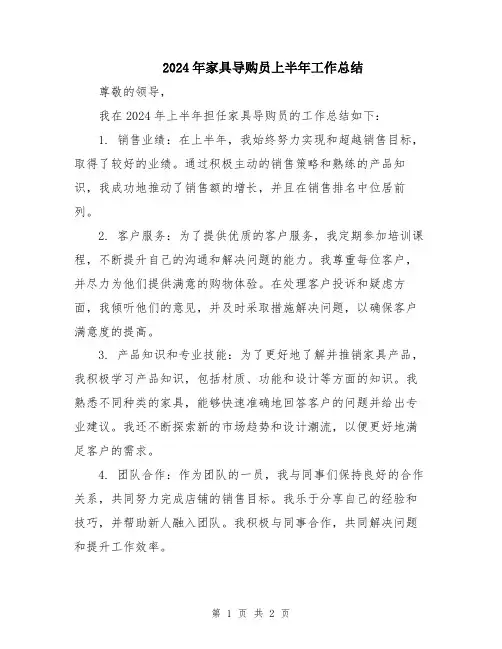 2024年家具导购员上半年工作总结

尊敬的领导，

我在2024年上半年担任家具导购员的工作总结如下：

1. 销售业绩：在上半年，我始终努力实现和超越销售目标，取得了较好的业绩。通过积极主动的销售策略和熟练的产品知识，我成功地推动了销售额的增长，并且在销售排名中位居前列。

2. 客户服务：为了提供优质的客户服务，我定期参加培训课程，不断提升自己的沟通和解决问题的能力。我尊重每位客户，并尽力为他们提供满意的购物体验。在处理客户投诉和疑虑方面，我倾听他们的意见，并及时采取措施解决问题，以确保客户满意度的提高。

3. 产品知识和专业技能：为了更好地了解并推销家具产品，我积极学习产品知识，包括材质、功能和设计等方面的知识。我熟悉不同种类的家具，能够快速准确地回答客户的问题并给出专业建议。我还不断探索新的市场趋势和设计潮流，以便更好地满足客户的需求。

4. 团队合作：作为团队的一员，我与同事们保持良好的合作关系，共同努力完成店铺的销售目标。我乐于分享自己的经验和技巧，并帮助新人融入团队。我积极与同事合作，共同解决问题和提升工作效率。

第 1 页 共 2 页